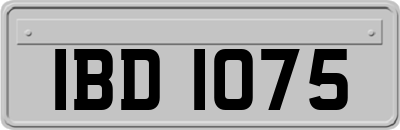 IBD 1075